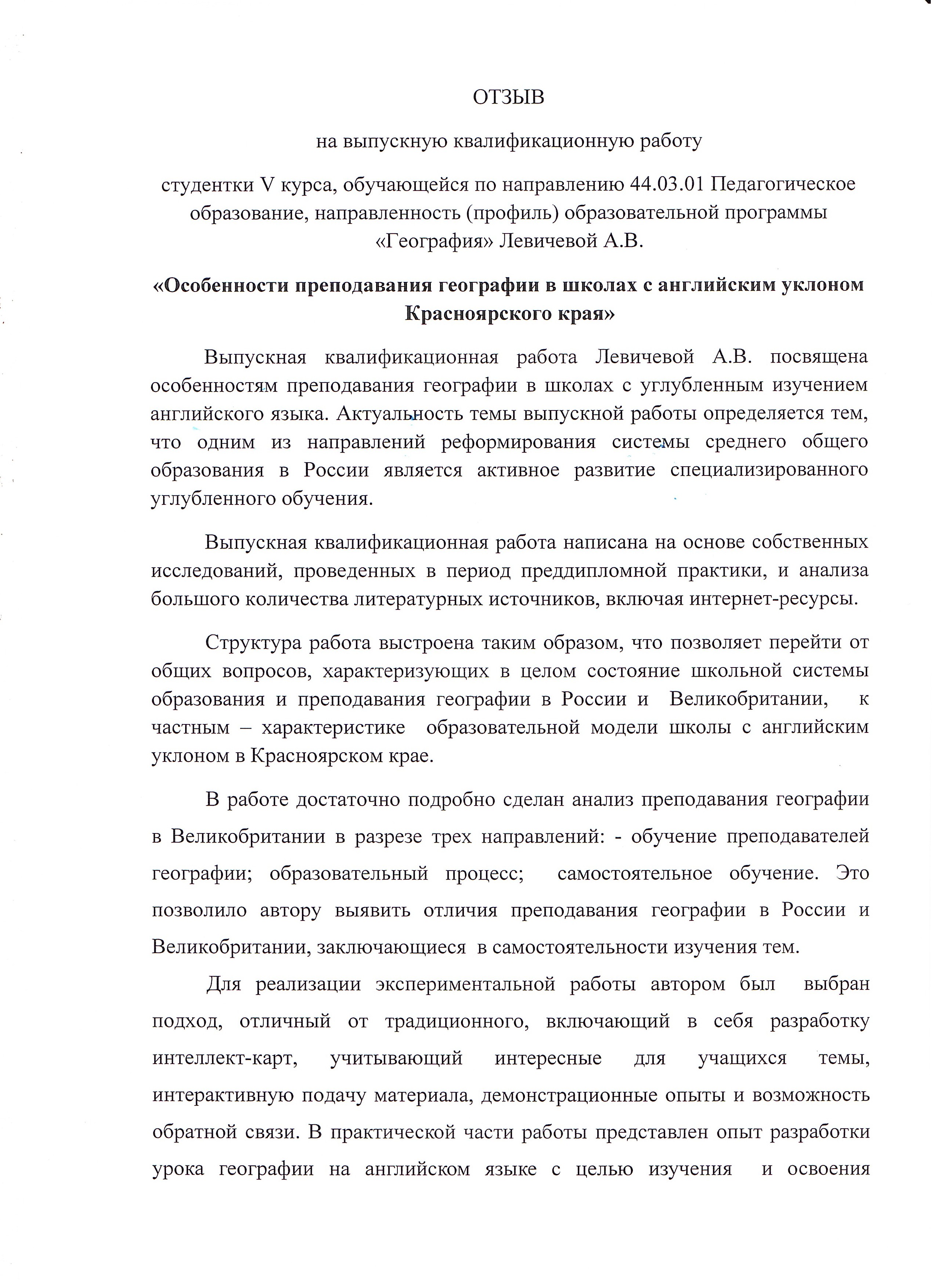 ОТЗЫВ

на выпускную квалификационную работу

студентки V курса, обучающейся по направлению 44.03.01 Педагогическое образование, направленность (профиль) образовательной программы «География» Левичевой А.В.

«Особенности преподавания географии в школах с английским уклоном Красноярского края»

Выпускная квалификационная работа Левичевой А.В. посвящена особенностям преподавания географии в школах с углубленным изучением английского языка. Актуальность темы выпускной работы определяется тем, что одним из направлений реформирования системы среднего общего образования в России является активное развитие специализированного углубленного обучения.

Выпускная квалификационная работа написана на основе собственных исследований, проведенных в период преддипломной практики, и анализа большого количества литературных источников, включая интернет-ресурсы.

Структура работа выстроена таким образом, что позволяет перейти от общих вопросов, характеризующих в целом состояние школьной системы образования и преподавания географии в России и Великобритании, к частным – характеристике образовательной модели школы с английским уклоном в Красноярском крае.

В работе достаточно подробно сделан анализ преподавания географии в Великобритании в разрезе трех направлений: - обучение преподавателей географии; образовательный процесс; самостоятельное обучение. Это позволило автору выявить отличия преподавания географии в России и Великобритании, заключающиеся в самостоятельности изучения тем.

Для реализации экспериментальной работы автором был выбран подход, отличный от традиционного, включающий в себя разработку интеллект-карт, учитывающий интересные для учащихся темы, интерактивную подачу материала, демонстрационные опыты и возможность обратной связи. В практической части работы представлен опыт разработки урока географии на английском языке с целью изучения и освоения